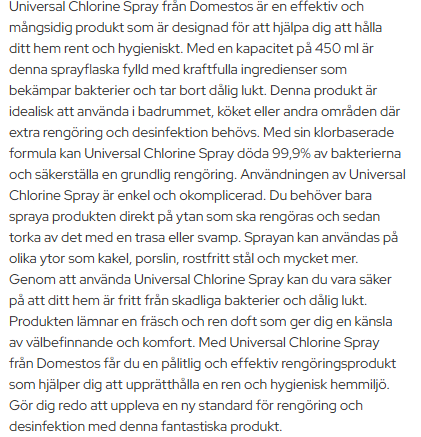 Universal Chlorine Spray från Domestos är en effektiv och mångsidig produkt som är designad för att hjälpa dig att hålla ditt hem rent och hygieniskt. Med en kapacitet på 450 ml är denna sprayflaska fylld med kraftfulla ingredienser som bekämpar bakterier och tar bort dålig lukt. Denna produkt är idealisk att använda i badrummet, köket eller andra områden där extra rengöring och desinfektion behövs. Med sin klorbaserade formula kan Universal Chlorine Spray döda 99,9% av bakterierna och säkerställa en grundlig rengöring. Användningen av Universal Chlorine Spray är enkel och okomplicerad. Du behöver bara spraya produkten direkt på ytan som ska rengöras och sedan torka av det med en trasa eller svamp. Sprayan kan användas på olika ytor som kakel, porslin, rostfritt stål och mycket mer. Genom att använda Universal Chlorine Spray kan du vara säker på att ditt hem är fritt från skadliga bakterier och dålig lukt. Produkten lämnar en fräsch och ren doft som ger dig en känsla av välbefinnande och komfort. Med Universal Chlorine Spray från Domestos får du en pålitlig och effektiv rengöringsprodukt som hjälper dig att upprätthålla en ren och hygienisk hemmiljö. Gör dig redo att uppleva en ny standard för rengöring och desinfektion med denna fantastiska produkt.